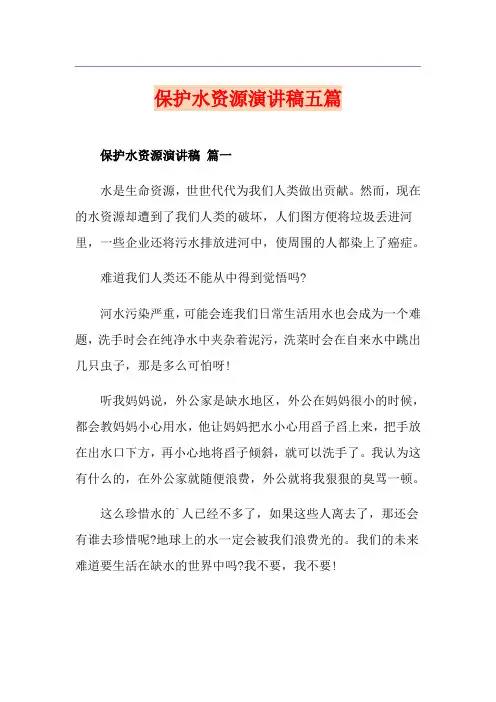 保护水资源演讲稿五篇

保护水资源演讲稿 篇一

水是生命资源，世世代代为我们人类做出贡献。然而，现在的水资源却遭到了我们人类的破坏，人们图方便将垃圾丢进河里，一些企业还将污水排放进河中，使周围的人都染上了癌症。

难道我们人类还不能从中得到觉悟吗?

河水污染严重，可能会连我们日常生活用水也会成为一个难题，洗手时会在纯净水中夹杂着泥污，洗菜时会在自来水中跳出几只虫子，那是多么可怕呀!

听我妈妈说，外公家是缺水地区，外公在妈妈很小的时候，都会教妈妈小心用水，他让妈妈把水小心用舀子舀上来，把手放在出水口下方，再小心地将舀子倾斜，就可以洗手了。我认为这有什么的，在外公家就随便浪费，外公就将我狠狠的臭骂一顿。

这么珍惜水的`人已经不多了，如果这些人离去了，那还会有谁去珍惜呢?地球上的水一定会被我们浪费光的。我们的未来难道要生活在缺水的世界中吗?我不要，我不要!